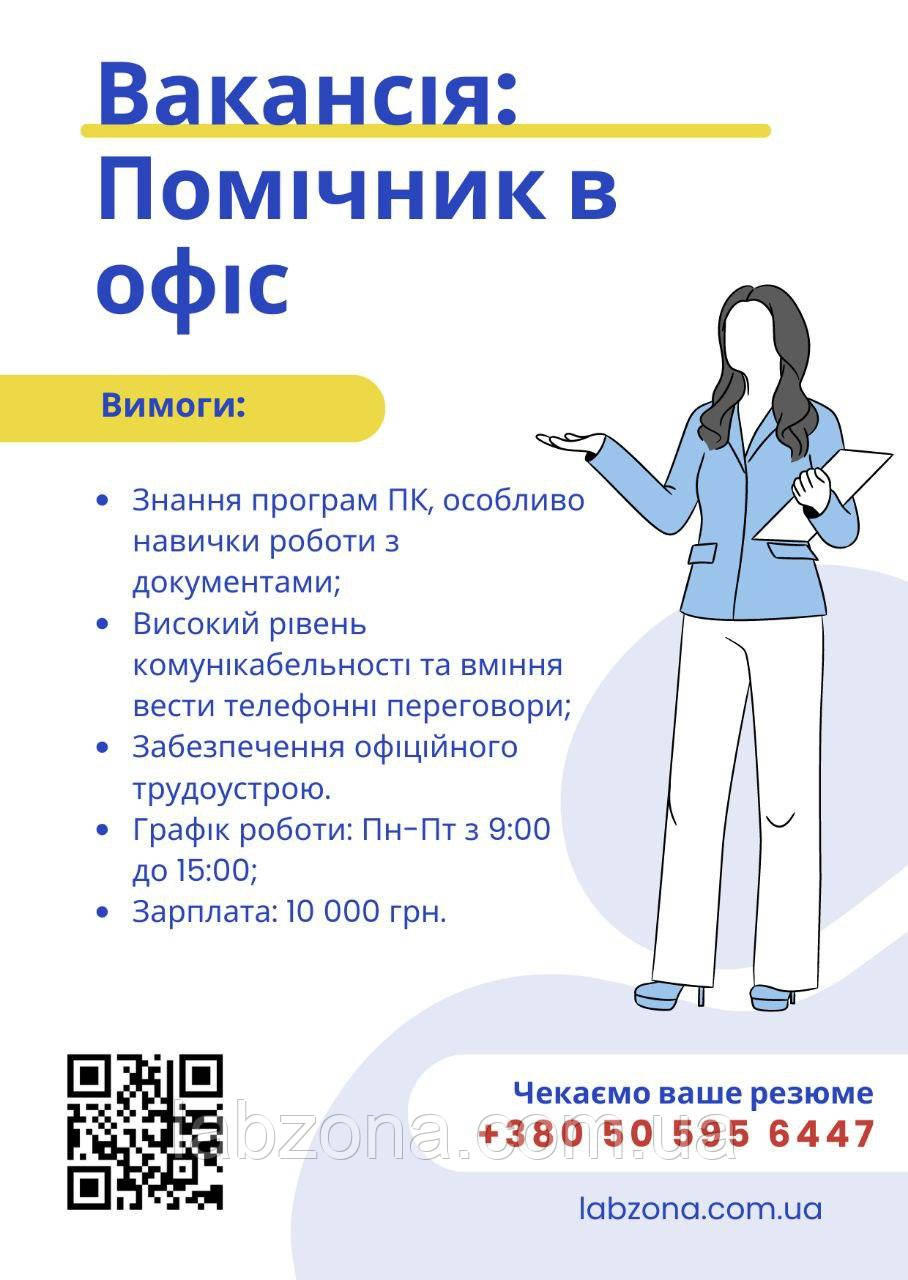 Вакансія: Помічник в офіс

Вимоги:

- Знання програм ПК, особливо навички роботи з документами;
- Високий рівень комунікабельності та вміння вести телефонні переговори;
- Забезпечення офіційного трудоустрою.
- Графік роботи: Пн-Пт з 9:00 до 15:00;
- Зарплата: 10 000 грн.

Чекаємо ваше резюме
+380 50 595 6447

labzona.com.ua

labzona.com.ua